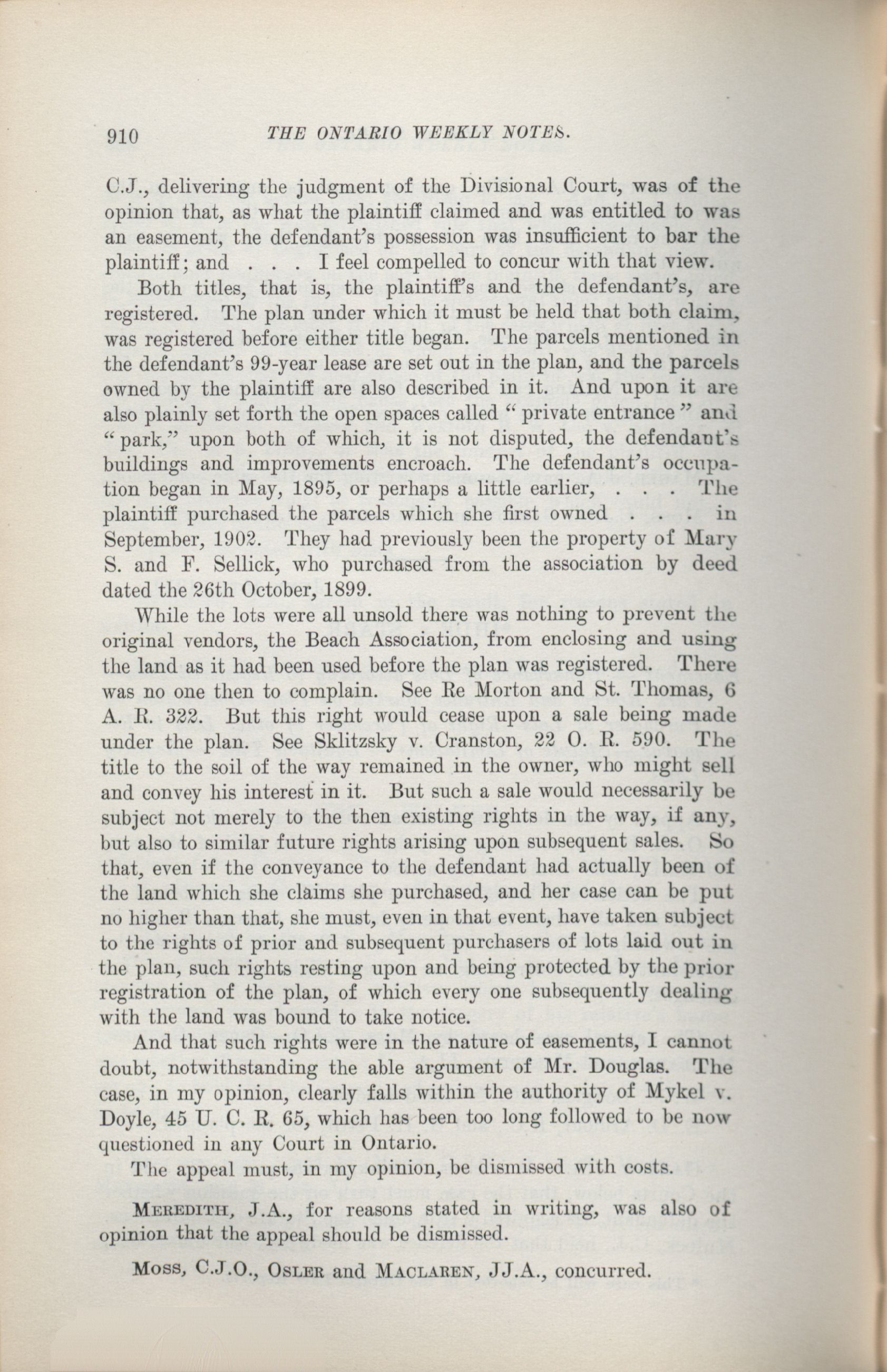 910 THE ONTARIO WEEKLY NOTES.

C.J., delivering the judgment of the Divisional Court, was of the opinion that, as what the plaintiff claimed and was entitled to was an easement, the defendant's possession was insufficient to bar the plaintiff; and . . . I feel compelled to concur with that view.

Both titles, that is, the plaintiff's and the defendant's, are registered. The plan under which it must be held that both claim, was registered before either title began. The parcels mentioned in the defendant's 99-year lease are set out in the plan, and the parcels owned by the plaintiff are also described in it. And upon it are also plainly set forth the open spaces called "private entrance" and "park," upon both of which, it is not disputed, the defendant's buildings and improvements encroach. The defendant's occupation began in May, 1895, or perhaps a little earlier, . . . The plaintiff purchased the parcels which she first owned . . . in September, 1902. They had previously been the property of Mary S. and F. Sellick, who purchased from the association by deed dated the 26th October, 1899.

While the lots were all unsold there was nothing to prevent the original vendors, the Beach Association, from enclosing and using the land as it had been used before the plan was registered. There was no one then to complain. See Re Morton and St. Thomas, 6 A. R. 322. But this right would cease upon a sale being made under the plan. See Sklitzsky v. Cranston, 22 O. R. 590. The title to the soil of the way remained in the owner, who might sell and convey his interest in it. But such a sale would necessarily be subject not merely to the then existing rights in the way, if any, but also to similar future rights arising upon subsequent sales. So that, even if the conveyance to the defendant had actually been of the land which she claims she purchased, and her case can be put no higher than that, she must, even in that event, have taken subject to the rights of prior and subsequent purchasers of lots laid out in the plan, such rights resting upon and being protected by the prior registration of the plan, of which every one subsequently dealing with the land was bound to take notice.

And that such rights were in the nature of easements, I cannot doubt, notwithstanding the able argument of Mr. Douglas. The case, in my opinion, clearly falls within the authority of Mykel v. Doyle, 45 U. C. R. 65, which has been too long followed to be now questioned in any Court in Ontario.

The appeal must, in my opinion, be dismissed with costs.

MEREDITH, J.A., for reasons stated in writing, was also of opinion that the appeal should be dismissed.

MOSS, C.J.O., OSLER and MACLAREN, JJ.A., concurred.